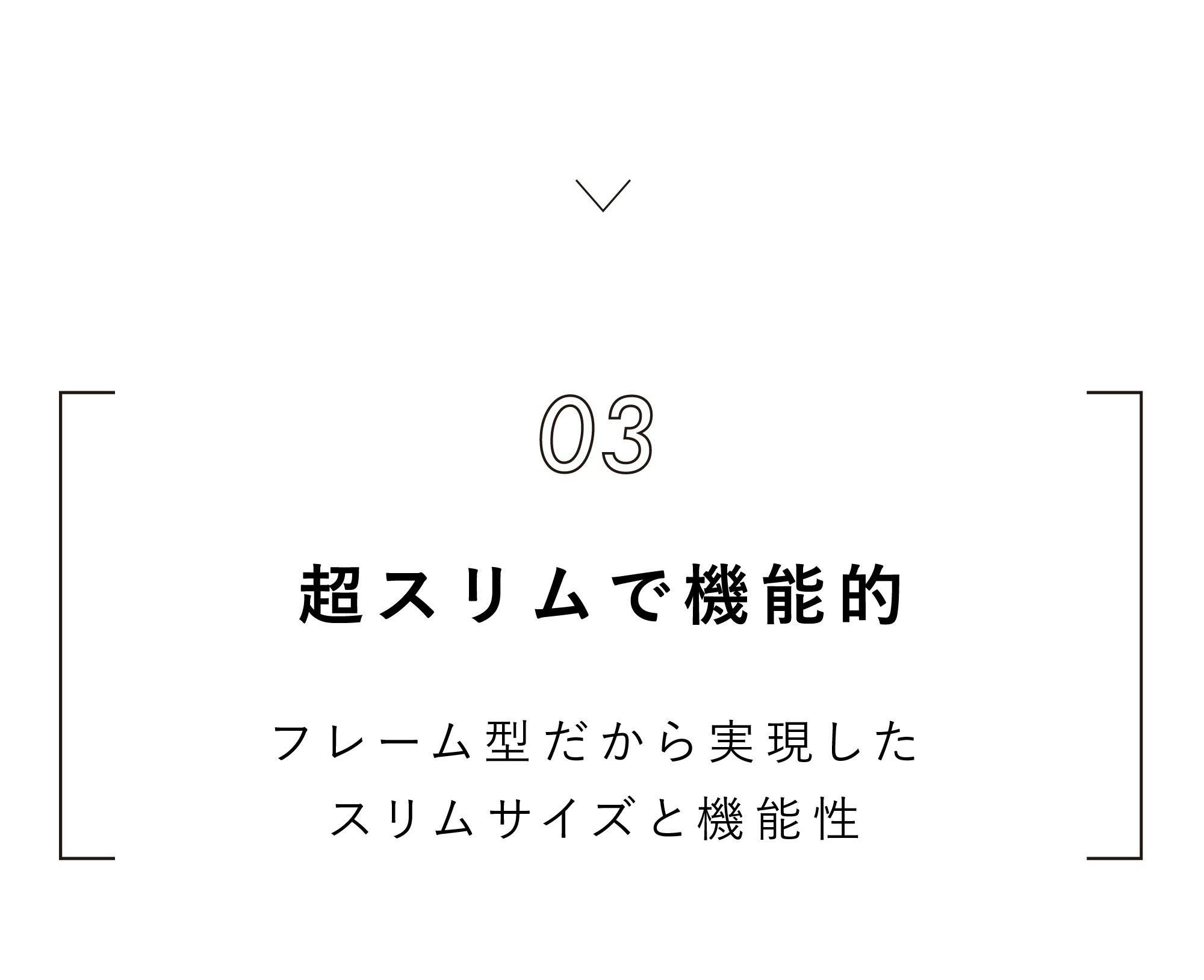 03

超スリムで機能的

フレーム型だから実現した
スリムサイズと機能性